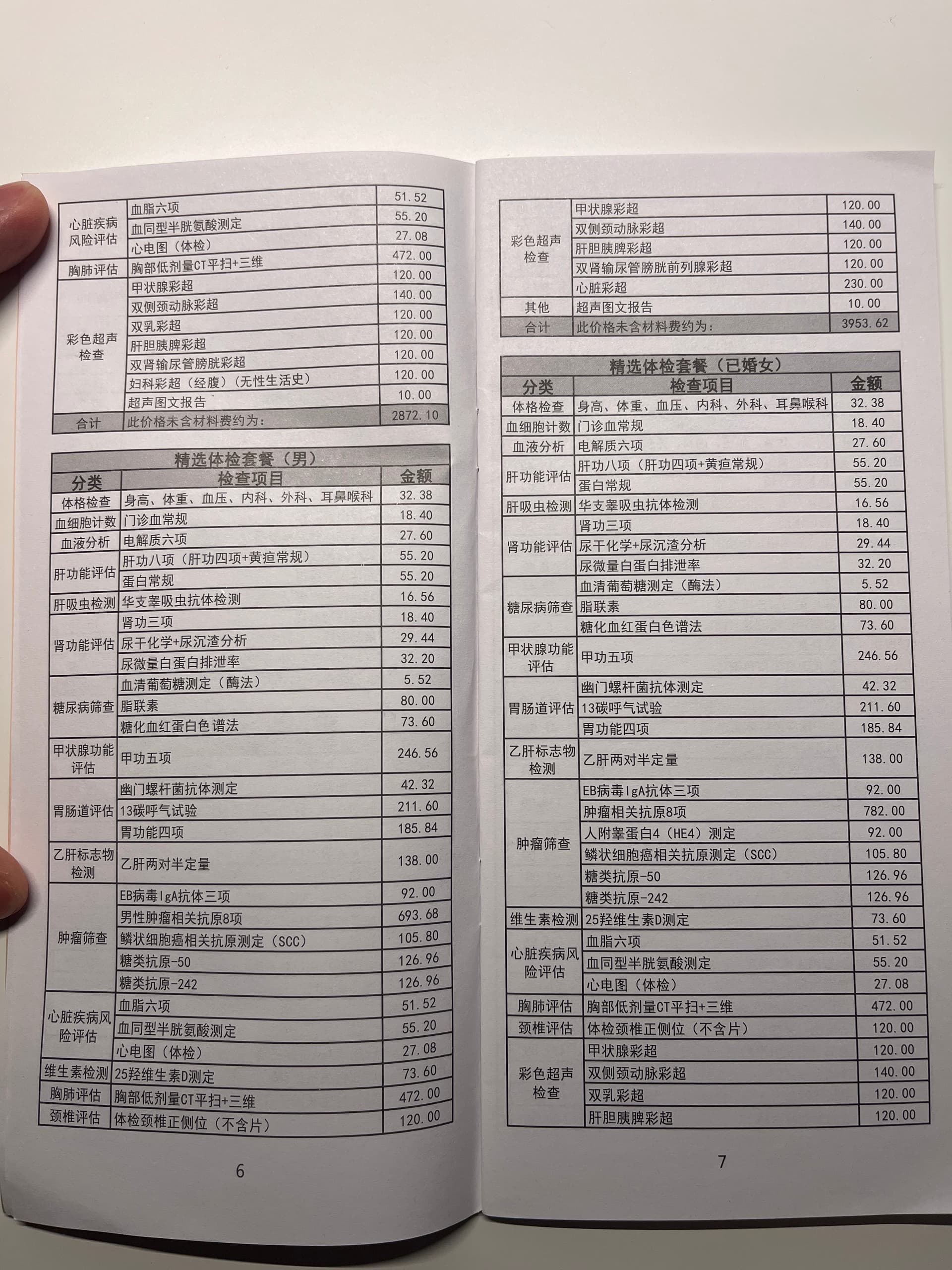 | | | |
|---|---|---|
| 心脏疾病风险评估 | 血脂六项 | 51.52 |
| | 血同型半胱氨酸测定 | 55.20 |
| | 心电图（体检） | 27.08 |
| 胸肺评估 | 胸部低剂量CT平扫+三维 | 472.00 |
| 彩色超声检查 | 甲状腺彩超 | 120.00 |
| | 双侧颈动脉彩超 | 140.00 |
| | 双乳彩超 | 120.00 |
| | 肝胆胰脾彩超 | 120.00 |
| | 双肾输尿管膀胱彩超 | 120.00 |
| | 妇科彩超（经腹）（无性生活史） | 120.00 |
| | 超声图文报告 | 10.00 |
| 合计 | 此价格未含材料费约为： | 2872.10 |

精选体检套餐（男）

| 分类 | 检查项目 | 金额 |
|---|---|---|
| 体格检查 | 身高、体重、血压、内科、外科、耳鼻喉科 | 32.38 |
| 血细胞计数 | 门诊血常规 | 18.40 |
| 血液分析 | 电解质六项 | 27.60 |
| 肝功能评估 | 肝功八项（肝功四项+黄疸常规） | 55.20 |
| | 蛋白常规 | 55.20 |
| 肝吸虫检测 | 华支睾吸虫抗体检测 | 16.56 |
| 肾功能评估 | 肾功三项 | 18.40 |
| | 尿干化学+尿沉渣分析 | 29.44 |
| | 尿微量白蛋白排泄率 | 32.20 |
| 糖尿病筛查 | 血清葡萄糖测定（酶法） | 5.52 |
| | 脂联素 | 80.00 |
| | 糖化血红蛋白色谱法 | 73.60 |
| 甲状腺功能评估 | 甲功五项 | 246.56 |
| 胃肠道评估 | 幽门螺杆菌抗体测定 | 42.32 |
| | 13碳呼气试验 | 211.60 |
| | 胃功能四项 | 185.84 |
| 乙肝标志物检测 | 乙肝两对半定量 | 138.00 |
| 肿瘤筛查 | EB病毒IgA抗体三项 | 92.00 |
| | 男性肿瘤相关抗原8项 | 693.68 |
| | 鳞状细胞癌相关抗原测定（SCC） | 105.80 |
| | 糖类抗原-50 | 126.96 |
| | 糖类抗原-242 | 126.96 |
| 心脏疾病风险评估 | 血脂六项 | 51.52 |
| | 血同型半胱氨酸测定 | 55.20 |
| | 心电图（体检） | 27.08 |
| 维生素检测 | 25羟维生素D测定 | 73.60 |
| 胸肺评估 | 胸部低剂量CT平扫+三维 | 472.00 |
| 颈椎评估 | 体检颈椎正侧位（不含片） | 120.00 |

6

| | | |
|---|---|---|
| 彩色超声检查 | 甲状腺彩超 | 120.00 |
| | 双侧颈动脉彩超 | 140.00 |
| | 肝胆胰脾彩超 | 120.00 |
| | 双肾输尿管膀胱前列腺彩超 | 120.00 |
| | 心脏彩超 | 230.00 |
| 其他 | 超声图文报告 | 10.00 |
| 合计 | 此价格未含材料费约为： | 3953.62 |

精选体检套餐（已婚女）

| 分类 | 检查项目 | 金额 |
|---|---|---|
| 体格检查 | 身高、体重、血压、内科、外科、耳鼻喉科 | 32.38 |
| 血细胞计数 | 门诊血常规 | 18.40 |
| 血液分析 | 电解质六项 | 27.60 |
| 肝功能评估 | 肝功八项（肝功四项+黄疸常规） | 55.20 |
| | 蛋白常规 | 55.20 |
| 肝吸虫检测 | 华支睾吸虫抗体检测 | 16.56 |
| 肾功能评估 | 肾功三项 | 18.40 |
| | 尿干化学+尿沉渣分析 | 29.44 |
| | 尿微量白蛋白排泄率 | 32.20 |
| 糖尿病筛查 | 血清葡萄糖测定（酶法） | 5.52 |
| | 脂联素 | 80.00 |
| | 糖化血红蛋白色谱法 | 73.60 |
| 甲状腺功能评估 | 甲功五项 | 246.56 |
| 胃肠道评估 | 幽门螺杆菌抗体测定 | 42.32 |
| | 13碳呼气试验 | 211.60 |
| | 胃功能四项 | 185.84 |
| 乙肝标志物检测 | 乙肝两对半定量 | 138.00 |
| 肿瘤筛查 | EB病毒IgA抗体三项 | 92.00 |
| | 肿瘤相关抗原8项 | 782.00 |
| | 人附睾蛋白4（HE4）测定 | 92.00 |
| | 鳞状细胞癌相关抗原测定（SCC） | 105.80 |
| | 糖类抗原-50 | 126.96 |
| | 糖类抗原-242 | 126.96 |
| 维生素检测 | 25羟维生素D测定 | 73.60 |
| 心脏疾病风险评估 | 血脂六项 | 51.52 |
| | 血同型半胱氨酸测定 | 55.20 |
| | 心电图（体检） | 27.08 |
| 胸肺评估 | 胸部低剂量CT平扫+三维 | 472.00 |
| 颈椎评估 | 体检颈椎正侧位（不含片） | 120.00 |
| 彩色超声检查 | 甲状腺彩超 | 120.00 |
| | 双侧颈动脉彩超 | 140.00 |
| | 双乳彩超 | 120.00 |
| | 肝胆胰脾彩超 | 120.00 |

7